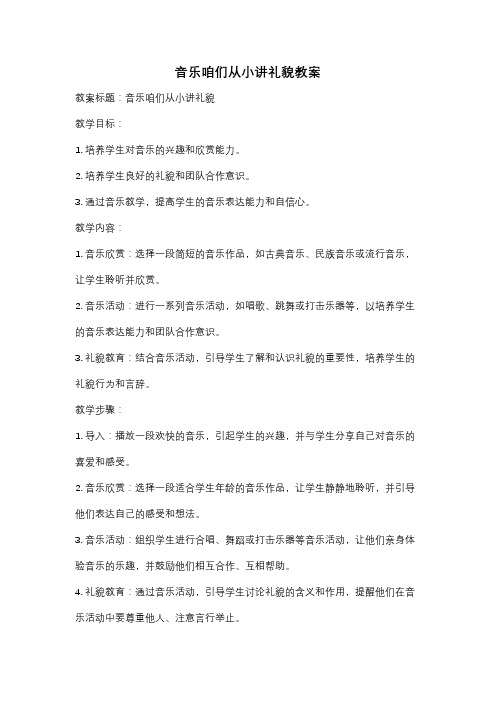 音乐咱们从小讲礼貌教案

教案标题：音乐咱们从小讲礼貌

教学目标：

1. 培养学生对音乐的兴趣和欣赏能力。

2. 培养学生良好的礼貌和团队合作意识。

3. 通过音乐教学，提高学生的音乐表达能力和自信心。

教学内容：

1. 音乐欣赏：选择一段简短的音乐作品，如古典音乐、民族音乐或流行音乐，让学生聆听并欣赏。

2. 音乐活动：进行一系列音乐活动，如唱歌、跳舞或打击乐器等，以培养学生的音乐表达能力和团队合作意识。

3. 礼貌教育：结合音乐活动，引导学生了解和认识礼貌的重要性，培养学生的礼貌行为和言辞。

教学步骤：

1. 导入：播放一段欢快的音乐，引起学生的兴趣，并与学生分享自己对音乐的喜爱和感受。

2. 音乐欣赏：选择一段适合学生年龄的音乐作品，让学生静静地聆听，并引导他们表达自己的感受和想法。

3. 音乐活动：组织学生进行合唱、舞蹈或打击乐器等音乐活动，让他们亲身体验音乐的乐趣，并鼓励他们相互合作、互相帮助。

4. 礼貌教育：通过音乐活动，引导学生讨论礼貌的含义和作用，提醒他们在音乐活动中要尊重他人、注意言行举止。